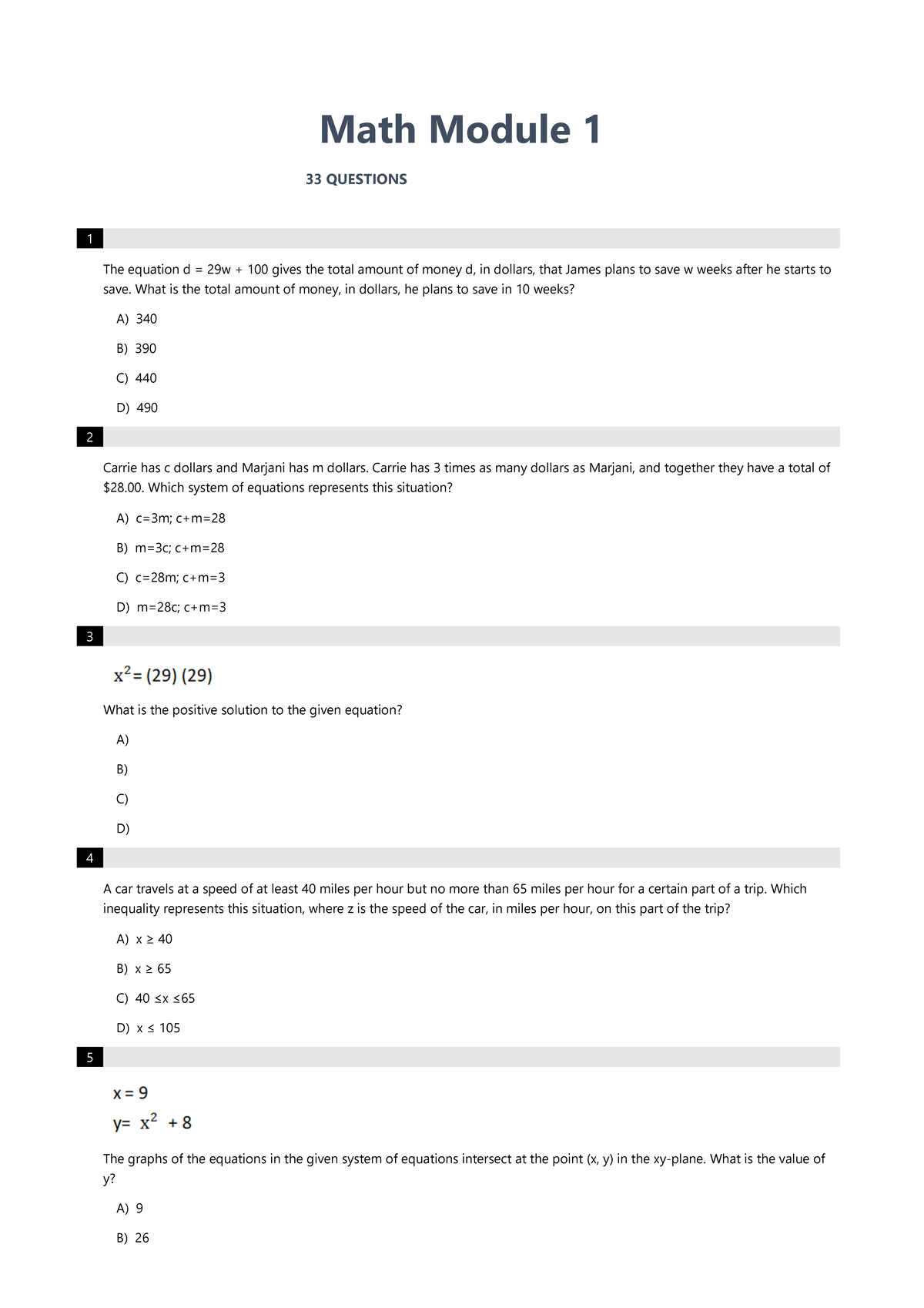 Math Module 1

33 QUESTIONS

1

The equation d = 29w + 100 gives the total amount of money d, in dollars, that James plans to save w weeks after he starts to save. What is the total amount of money, in dollars, he plans to save in 10 weeks?

A) 340

B) 390

C) 440

D) 490

2

Carrie has c dollars and Marjani has m dollars. Carrie has 3 times as many dollars as Marjani, and together they have a total of $28.00. Which system of equations represents this situation?

A) c=3m; c+m=28

B) m=3c; c+m=28

C) c=28m; c+m=3

D) m=28c; c+m=3

3

$x^2 = (29)(29)$

What is the positive solution to the given equation?

A)

B)

C)

D)

4

A car travels at a speed of at least 40 miles per hour but no more than 65 miles per hour for a certain part of a trip. Which inequality represents this situation, where z is the speed of the car, in miles per hour, on this part of the trip?

A) x ≥ 40

B) x ≥ 65

C) 40 ≤x ≤65

D) x ≤ 105

5

$x = 9$
$y = x^2 + 8$

The graphs of the equations in the given system of equations intersect at the point (x, y) in the xy-plane. What is the value of y?

A) 9

B) 26